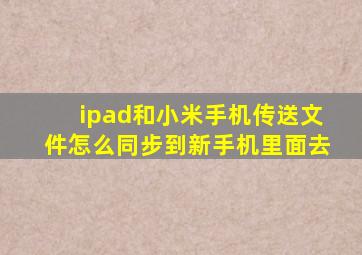 ipad和小米手机传送文件怎么同步到新手机里面去